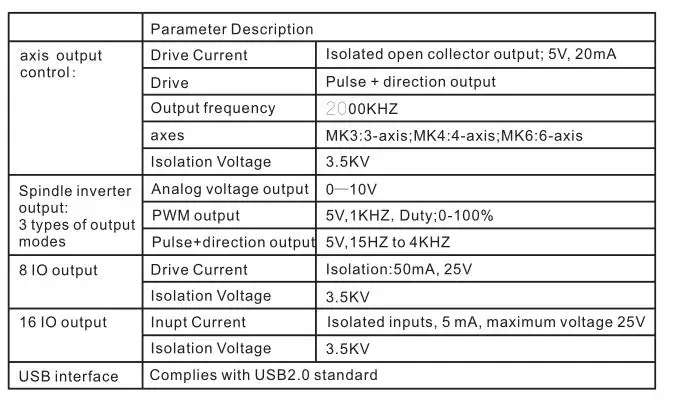 |  | Parameter Description |  |
|---|---|---|
| axis output control: | Drive Current | Isolated open collector output; 5V, 20mA |
|  | Drive | Pulse + direction output |
|  | Output frequency | 2000KHZ |
|  | axes | MK3:3-axis;MK4:4-axis;MK6:6-axis |
|  | Isolation Voltage | 3.5KV |
| Spindle inverter output: 3 types of output modes | Analog voltage output | 0—10V |
|  | PWM output | 5V,1KHZ, Duty;0-100% |
|  | Pulse+direction output | 5V,15HZ to 4KHZ |
| 8 IO output | Drive Current | Isolation:50mA, 25V |
|  | Isolation Voltage | 3.5KV |
| 16 IO output | Inupt Current | Isolated inputs, 5 mA, maximum voltage 25V |
|  | Isolation Voltage | 3.5KV |
| USB interface | Complies with USB2.0 standard |  |